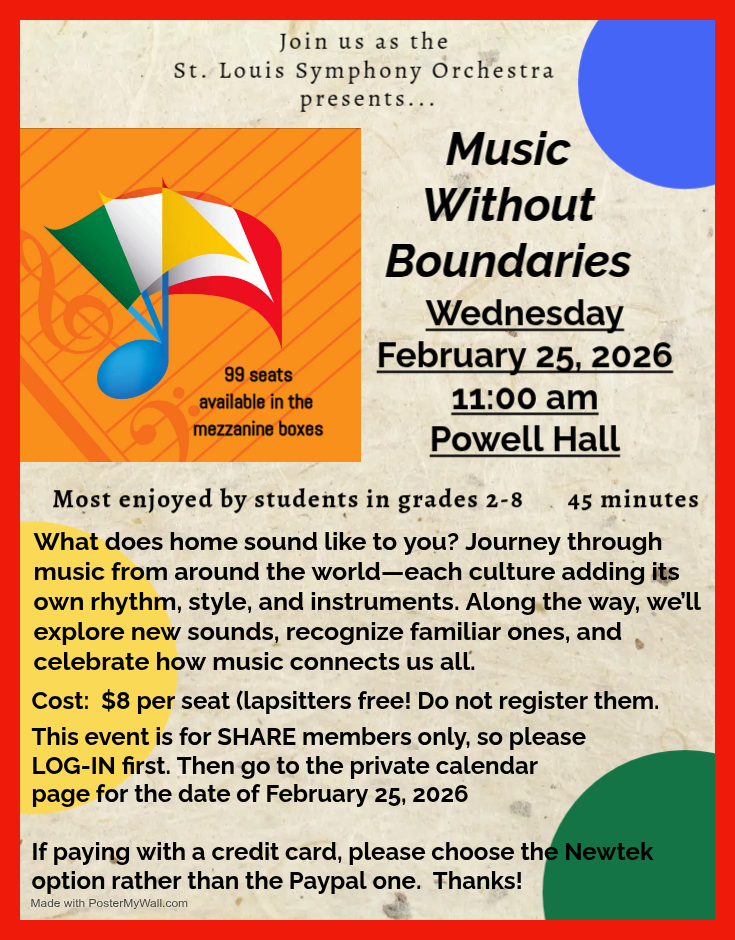 Join us as the
St. Louis Symphony Orchestra
presents...

99 seats available in the mezzanine boxes

Music Without Boundaries

Wednesday
February 25, 2026
11:00 am
Powell Hall

Most enjoyed by students in grades 2-8     45 minutes

What does home sound like to you? Journey through music from around the world—each culture adding its own rhythm, style, and instruments. Along the way, we'll explore new sounds, recognize familiar ones, and celebrate how music connects us all.

Cost:  $8 per seat (lapsitters free! Do not register them.

This event is for SHARE members only, so please LOG-IN first. Then go to the private calendar page for the date of February 25, 2026

If paying with a credit card, please choose the Newtek option rather than the Paypal one.  Thanks!

Made with PosterMyWall.com